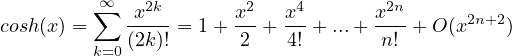 $cosh(x) = \sum_{k=0}^{\infty} \frac{x^{2k}}{(2k)!} = 1 + \frac{x^2}{2} + \frac{x^4}{4!} + ... + \frac{x^{2n}}{n!} + O(x^{2n+2})$